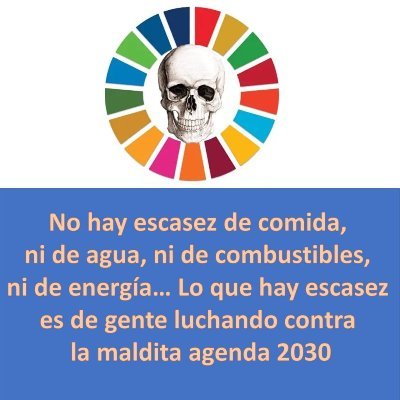 No hay escasez de comida, ni de agua, ni de combustibles, ni de energía... Lo que hay escasez es de gente luchando contra la maldita agenda 2030